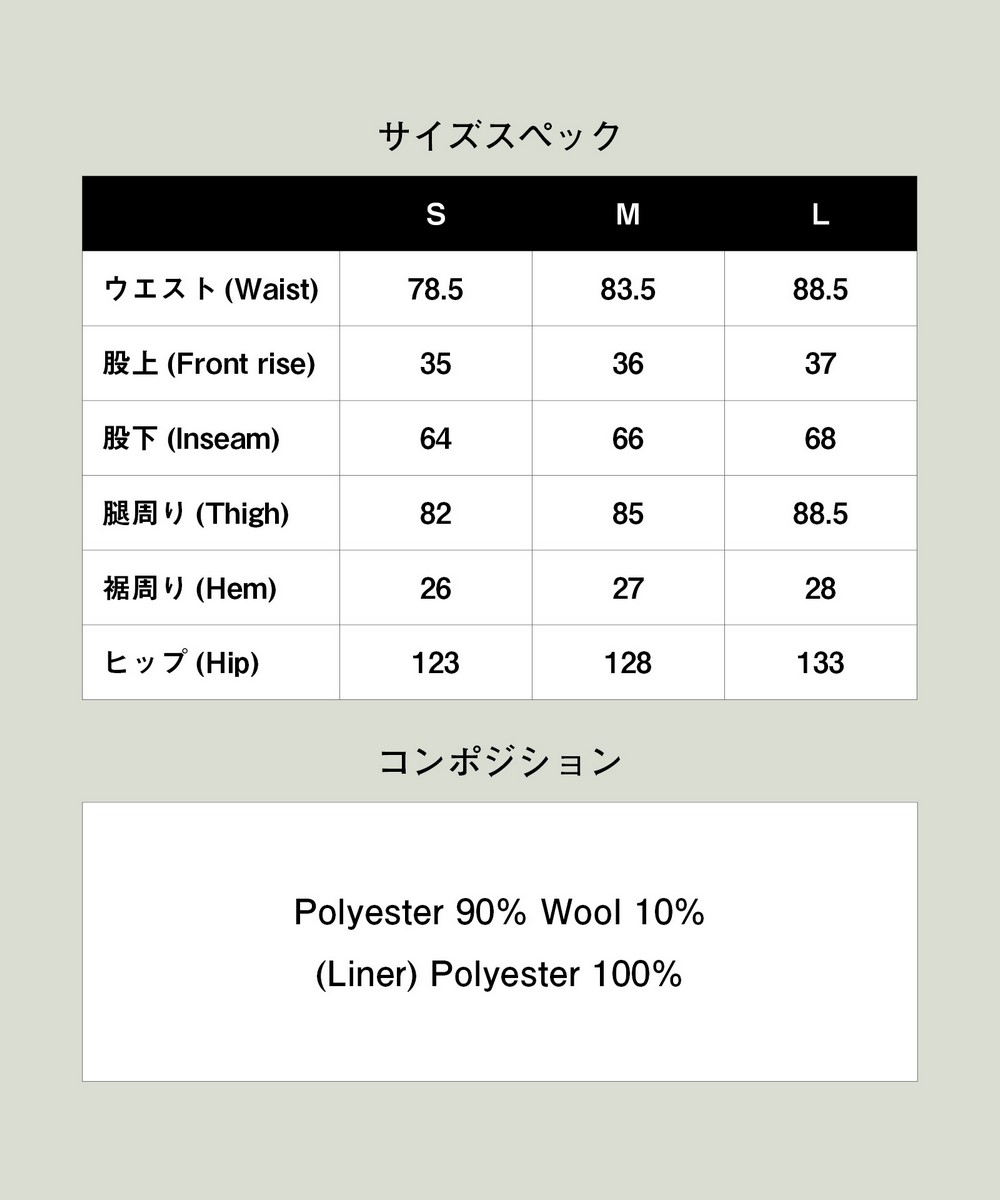 サイズスペック

| | S | M | L |
|---|---|---|---|
| ウエスト (Waist) | 78.5 | 83.5 | 88.5 |
| 股上 (Front rise) | 35 | 36 | 37 |
| 股下 (Inseam) | 64 | 66 | 68 |
| 腿周り (Thigh) | 82 | 85 | 88.5 |
| 裾周り (Hem) | 26 | 27 | 28 |
| ヒップ (Hip) | 123 | 128 | 133 |

コンポジション

Polyester 90% Wool 10%
(Liner) Polyester 100%